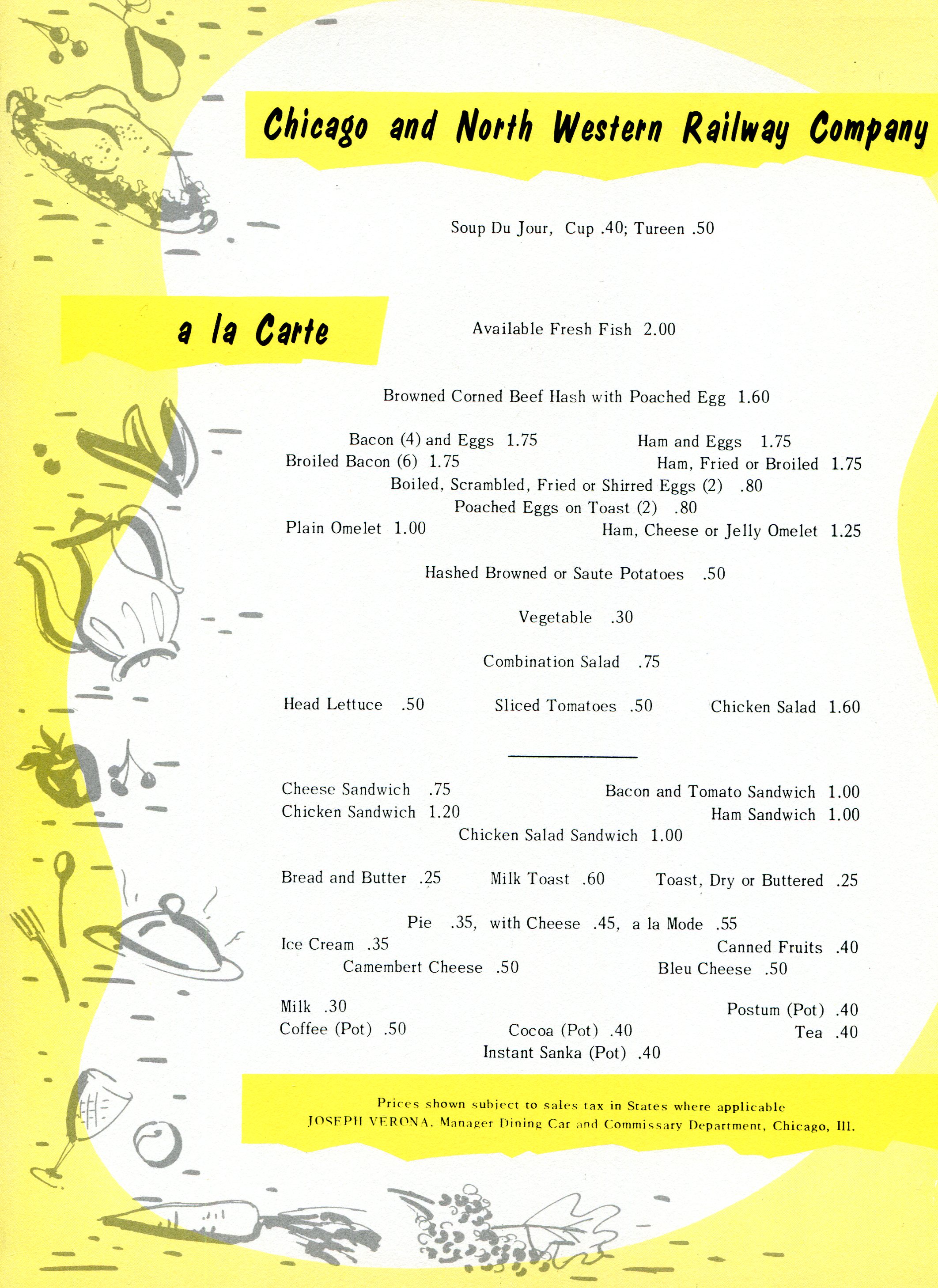 Chicago and North Western Railway Company

Soup Du Jour, Cup .40; Tureen .50

a la Carte

Available Fresh Fish 2.00

Browned Corned Beef Hash with Poached Egg 1.60

Bacon (4) and Eggs 1.75
Ham and Eggs 1.75
Broiled Bacon (6) 1.75
Ham, Fried or Broiled 1.75
Boiled, Scrambled, Fried or Shirred Eggs (2) .80
Poached Eggs on Toast (2) .80
Plain Omelet 1.00
Ham, Cheese or Jelly Omelet 1.25

Hashed Browned or Saute Potatoes .50

Vegetable .30

Combination Salad .75

Head Lettuce .50 Sliced Tomatoes .50 Chicken Salad 1.60

Cheese Sandwich .75
Bacon and Tomato Sandwich 1.00
Chicken Sandwich 1.20
Ham Sandwich 1.00
Chicken Salad Sandwich 1.00

Bread and Butter .25 Milk Toast .60 Toast, Dry or Buttered .25

Pie .35, with Cheese .45, a la Mode .55
Ice Cream .35
Canned Fruits .40
Camembert Cheese .50
Bleu Cheese .50

Milk .30
Postum (Pot) .40
Coffee (Pot) .50
Cocoa (Pot) .40
Tea .40
Instant Sanka (Pot) .40

Prices shown subject to sales tax in States where applicable
JOSEPH VERONA, Manager Dining Car and Commissary Department, Chicago, Ill.